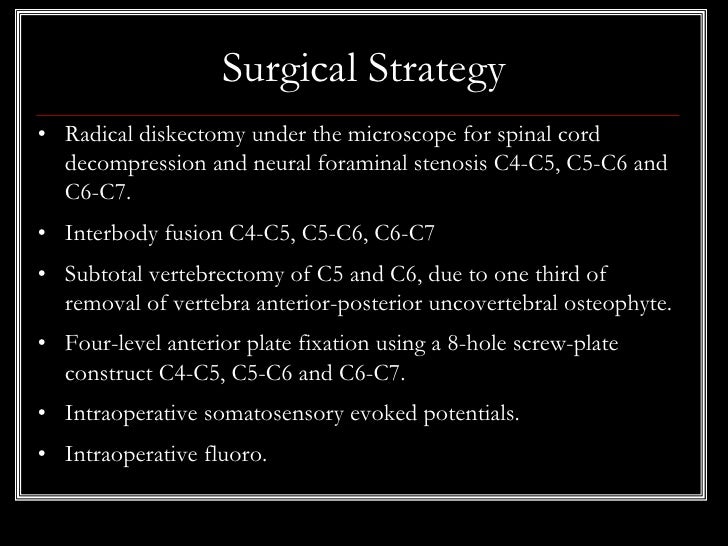 Surgical Strategy

• Radical diskectomy under the microscope for spinal cord decompression and neural foraminal stenosis C4-C5, C5-C6 and C6-C7.

• Interbody fusion C4-C5, C5-C6, C6-C7

• Subtotal vertebrectomy of C5 and C6, due to one third of removal of vertebra anterior-posterior uncovertebral osteophyte.

• Four-level anterior plate fixation using a 8-hole screw-plate construct C4-C5, C5-C6 and C6-C7.

• Intraoperative somatosensory evoked potentials.

• Intraoperative fluoro.